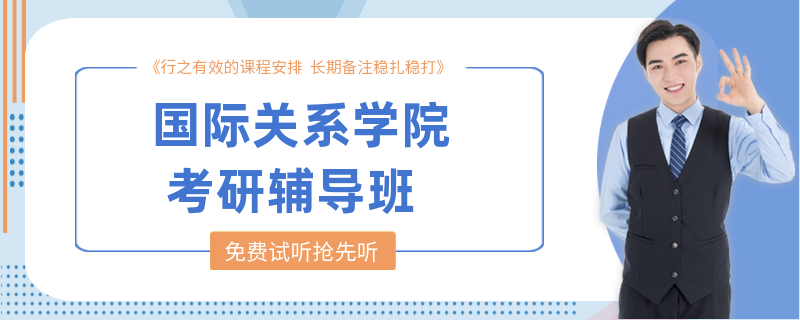 《行之有效的课程安排 长期备注稳扎稳打》

国际关系学院
考研辅导班

免费试听抢先听